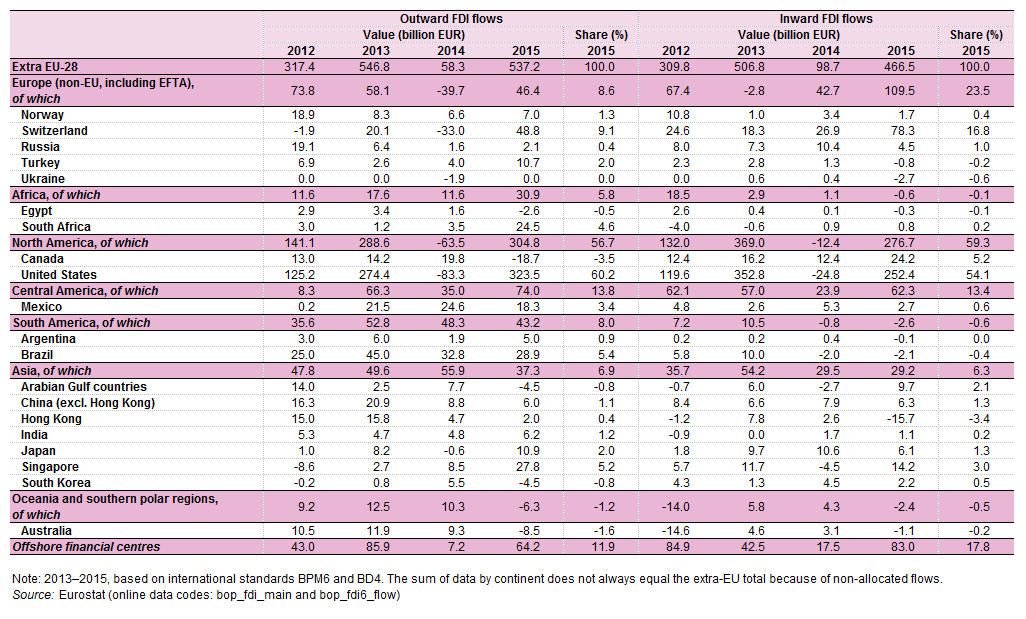 |  | Outward FDI flows |  |  |  |  | Inward FDI flows |  |  |  |  |
|---|---|---|---|---|---|---|---|---|---|---|
|  | Value (billion EUR) |  |  |  | Share (%) | Value (billion EUR) |  |  |  | Share (%) |
|  | 2012 | 2013 | 2014 | 2015 | 2015 | 2012 | 2013 | 2014 | 2015 | 2015 |
| Extra EU-28 | 317.4 | 546.8 | 58.3 | 537.2 | 100.0 | 309.8 | 506.8 | 98.7 | 466.5 | 100.0 |
| Europe (non-EU, including EFTA), of which | 73.8 | 58.1 | -39.7 | 46.4 | 8.6 | 67.4 | -2.8 | 42.7 | 109.5 | 23.5 |
| Norway | 18.9 | 8.3 | 6.6 | 7.0 | 1.3 | 10.8 | 1.0 | 3.4 | 1.7 | 0.4 |
| Switzerland | -1.9 | 20.1 | -33.0 | 48.8 | 9.1 | 24.6 | 18.3 | 26.9 | 78.3 | 16.8 |
| Russia | 19.1 | 6.4 | 1.6 | 2.1 | 0.4 | 8.0 | 7.3 | 10.4 | 4.5 | 1.0 |
| Turkey | 6.9 | 2.6 | 4.0 | 10.7 | 2.0 | 2.3 | 2.8 | 1.3 | -0.8 | -0.2 |
| Ukraine | 0.0 | 0.0 | -1.9 | 0.0 | 0.0 | 0.0 | 0.6 | 0.4 | -2.7 | -0.6 |
| Africa, of which | 11.6 | 17.6 | 11.6 | 30.9 | 5.8 | 18.5 | 2.9 | 1.1 | -0.6 | -0.1 |
| Egypt | 2.9 | 3.4 | 1.6 | -2.6 | -0.5 | 2.6 | 0.4 | 0.1 | -0.3 | -0.1 |
| South Africa | 3.0 | 1.2 | 3.5 | 24.5 | 4.6 | -4.0 | -0.6 | 0.9 | 0.8 | 0.2 |
| North America, of which | 141.1 | 288.6 | -63.5 | 304.8 | 56.7 | 132.0 | 369.0 | -12.4 | 276.7 | 59.3 |
| Canada | 13.0 | 14.2 | 19.8 | -18.7 | -3.5 | 12.4 | 16.2 | 12.4 | 24.2 | 5.2 |
| United States | 125.2 | 274.4 | -83.3 | 323.5 | 60.2 | 119.6 | 352.8 | -24.8 | 252.4 | 54.1 |
| Central America, of which | 8.3 | 66.3 | 35.0 | 74.0 | 13.8 | 62.1 | 57.0 | 23.9 | 62.3 | 13.4 |
| Mexico | 0.2 | 21.5 | 24.6 | 18.3 | 3.4 | 4.8 | 2.6 | 5.3 | 2.7 | 0.6 |
| South America, of which | 35.6 | 52.8 | 48.3 | 43.2 | 8.0 | 7.2 | 10.5 | -0.8 | -2.6 | -0.6 |
| Argentina | 3.0 | 6.0 | 1.9 | 5.0 | 0.9 | 0.2 | 0.2 | 0.4 | -0.1 | 0.0 |
| Brazil | 25.0 | 45.0 | 32.8 | 28.9 | 5.4 | 5.8 | 10.0 | -2.0 | -2.1 | -0.4 |
| Asia, of which | 47.8 | 49.6 | 55.9 | 37.3 | 6.9 | 35.7 | 54.2 | 29.5 | 29.2 | 6.3 |
| Arabian Gulf countries | 14.0 | 2.5 | 7.7 | -4.5 | -0.8 | -0.7 | 6.0 | -2.7 | 9.7 | 2.1 |
| China (excl. Hong Kong) | 16.3 | 20.9 | 8.8 | 6.0 | 1.1 | 8.4 | 6.6 | 7.9 | 6.3 | 1.3 |
| Hong Kong | 15.0 | 15.8 | 4.7 | 2.0 | 0.4 | -1.2 | 7.8 | 2.6 | -15.7 | -3.4 |
| India | 5.3 | 4.7 | 4.8 | 6.2 | 1.2 | -0.9 | 0.0 | 1.7 | 1.1 | 0.2 |
| Japan | 1.0 | 8.2 | -0.6 | 10.9 | 2.0 | 1.8 | 9.7 | 10.6 | 6.1 | 1.3 |
| Singapore | -8.6 | 2.7 | 8.5 | 27.8 | 5.2 | 5.7 | 11.7 | -4.5 | 14.2 | 3.0 |
| South Korea | -0.2 | 0.8 | 5.5 | -4.5 | -0.8 | 4.3 | 1.3 | 4.5 | 2.2 | 0.5 |
| Oceania and southern polar regions, of which | 9.2 | 12.5 | 10.3 | -6.3 | -1.2 | -14.0 | 5.8 | 4.3 | -2.4 | -0.5 |
| Australia | 10.5 | 11.9 | 9.3 | -8.5 | -1.6 | -14.6 | 4.6 | 3.1 | -1.1 | -0.2 |
| Offshore financial centres | 43.0 | 85.9 | 7.2 | 64.2 | 11.9 | 84.9 | 42.5 | 17.5 | 83.0 | 17.8 |

Note: 2013–2015, based on international standards BPM6 and BD4. The sum of data by continent does not always equal the extra-EU total because of non-allocated flows.
Source: Eurostat (online data codes: bop_fdi_main and bop_fdi6_flow)